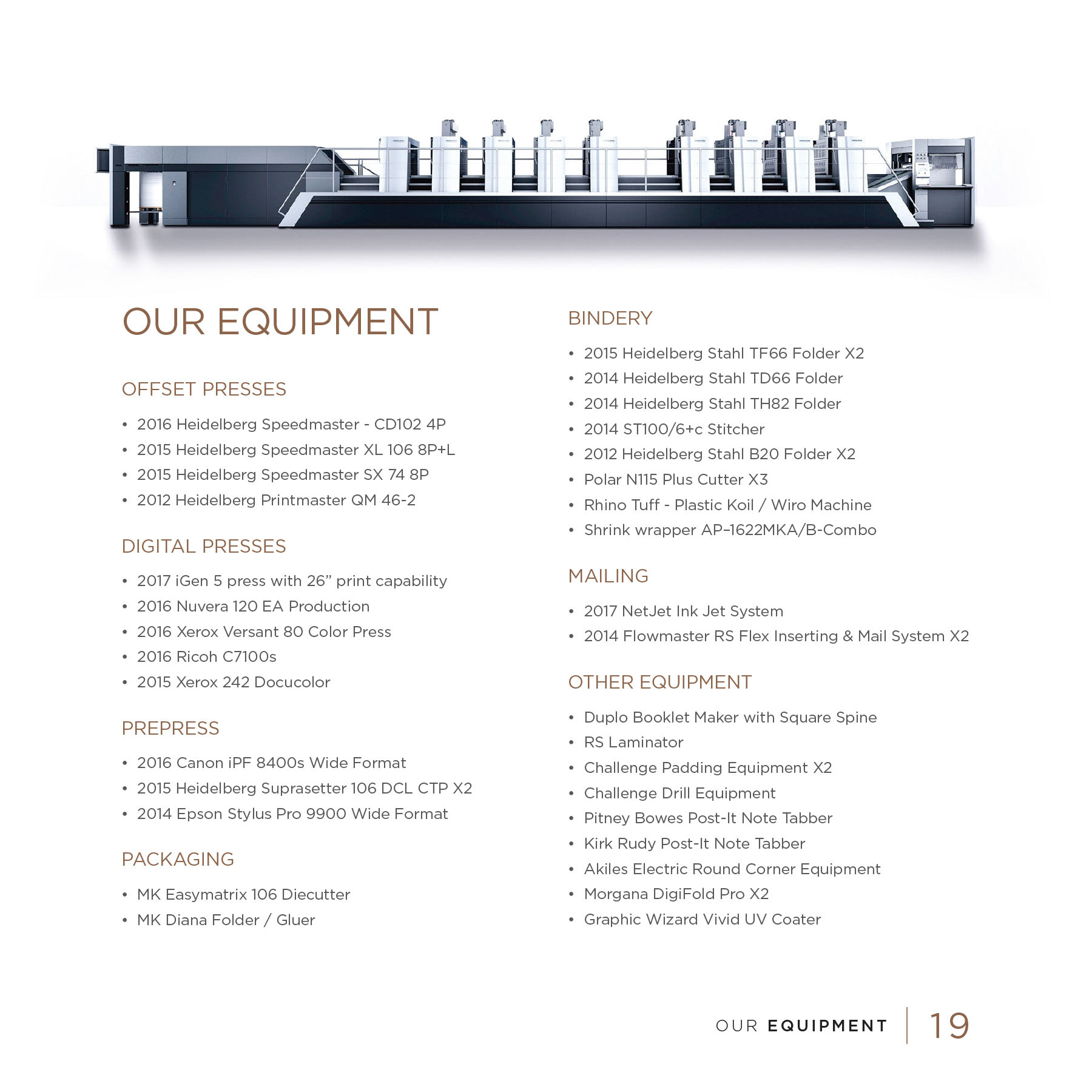 OUR EQUIPMENT

OFFSET PRESSES

• 2016 Heidelberg Speedmaster - CD102 4P
• 2015 Heidelberg Speedmaster XL 106 8P+L
• 2015 Heidelberg Speedmaster SX 74 8P
• 2012 Heidelberg Printmaster QM 46-2

DIGITAL PRESSES

• 2017 iGen 5 press with 26" print capability
• 2016 Nuvera 120 EA Production
• 2016 Xerox Versant 80 Color Press
• 2016 Ricoh C7100s
• 2015 Xerox 242 Docucolor

PREPRESS

• 2016 Canon iPF 8400s Wide Format
• 2015 Heidelberg Suprasetter 106 DCL CTP X2
• 2014 Epson Stylus Pro 9900 Wide Format

PACKAGING

• MK Easymatrix 106 Diecutter
• MK Diana Folder / Gluer

BINDERY

• 2015 Heidelberg Stahl TF66 Folder X2
• 2014 Heidelberg Stahl TD66 Folder
• 2014 Heidelberg Stahl TH82 Folder
• 2014 ST100/6+c Stitcher
• 2012 Heidelberg Stahl B20 Folder X2
• Polar N115 Plus Cutter X3
• Rhino Tuff - Plastic Koil / Wiro Machine
• Shrink wrapper AP–1622MKA/B-Combo

MAILING

• 2017 NetJet Ink Jet System
• 2014 Flowmaster RS Flex Inserting & Mail System X2

OTHER EQUIPMENT

• Duplo Booklet Maker with Square Spine
• RS Laminator
• Challenge Padding Equipment X2
• Challenge Drill Equipment
• Pitney Bowes Post-It Note Tabber
• Kirk Rudy Post-It Note Tabber
• Akiles Electric Round Corner Equipment
• Morgana DigiFold Pro X2
• Graphic Wizard Vivid UV Coater

OUR EQUIPMENT 19